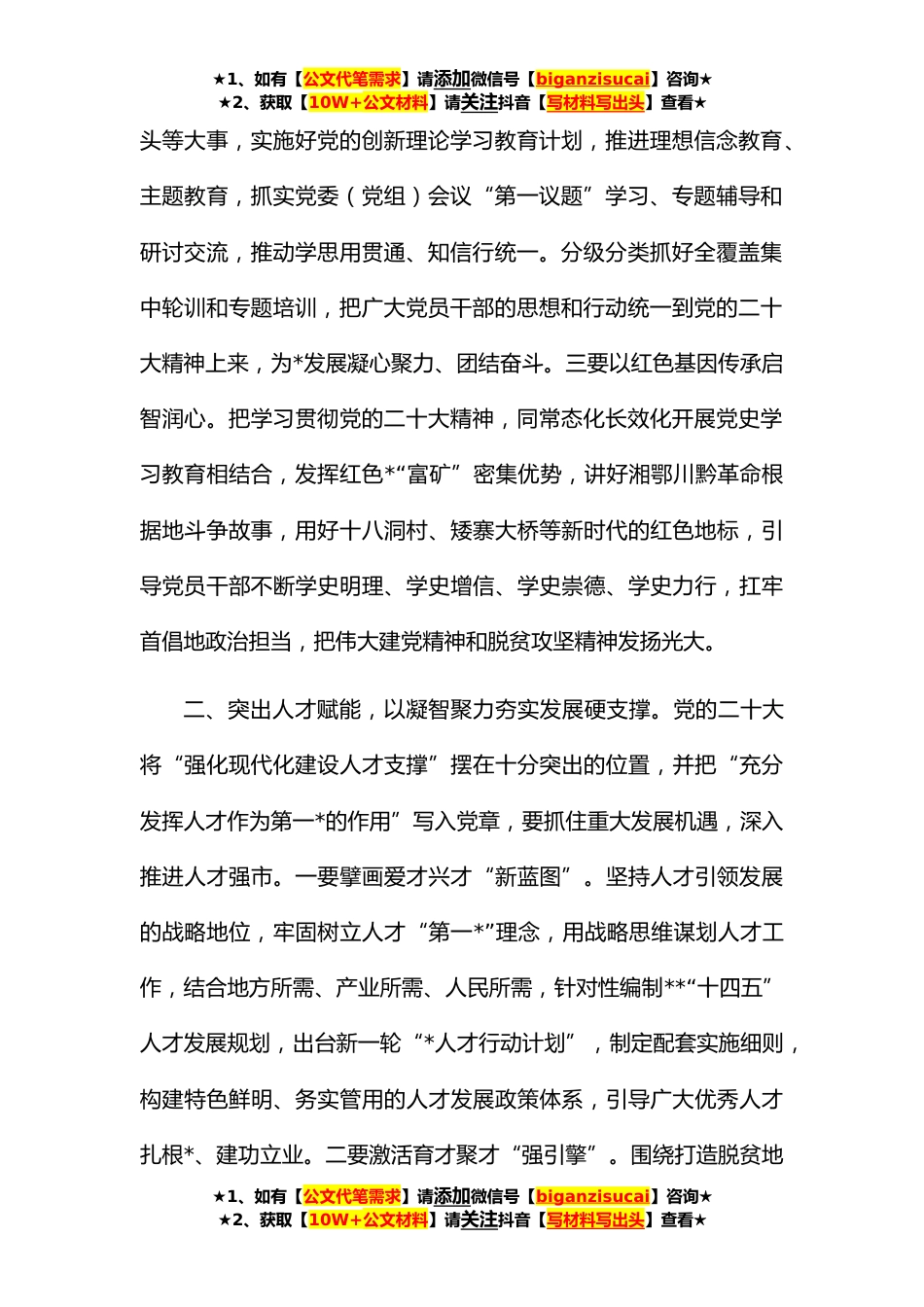 ★1、如有【公文代笔需求】请添加微信号【biganzisucai】咨询★
★2、获取【10W+公文材料】请关注抖音【写材料写出头】查看★

头等大事，实施好党的创新理论学习教育计划，推进理想信念教育、主题教育，抓实党委（党组）会议“第一议题”学习、专题辅导和研讨交流，推动学思用贯通、知信行统一。分级分类抓好全覆盖集中轮训和专题培训，把广大党员干部的思想和行动统一到党的二十大精神上来，为*发展凝心聚力、团结奋斗。三要以红色基因传承启智润心。把学习贯彻党的二十大精神，同常态化长效化开展党史学习教育相结合，发挥红色*“富矿”密集优势，讲好湘鄂川黔革命根据地斗争故事，用好十八洞村、矮寨大桥等新时代的红色地标，引导党员干部不断学史明理、学史增信、学史崇德、学史力行，扛牢首倡地政治担当，把伟大建党精神和脱贫攻坚精神发扬光大。

二、突出人才赋能，以凝智聚力夯实发展硬支撑。党的二十大将“强化现代化建设人才支撑”摆在十分突出的位置，并把“充分发挥人才作为第一*的作用”写入党章，要抓住重大发展机遇，深入推进人才强市。一要擘画爱才兴才“新蓝图”。坚持人才引领发展的战略地位，牢固树立人才“第一*”理念，用战略思维谋划人才工作，结合地方所需、产业所需、人民所需，针对性编制**“十四五”人才发展规划，出台新一轮“*人才行动计划”，制定配套实施细则，构建特色鲜明、务实管用的人才发展政策体系，引导广大优秀人才扎根*、建功立业。二要激活育才聚才“强引擎”。围绕打造脱贫地

★1、如有【公文代笔需求】请添加微信号【biganzisucai】咨询★
★2、获取【10W+公文材料】请关注抖音【写材料写出头】查看★